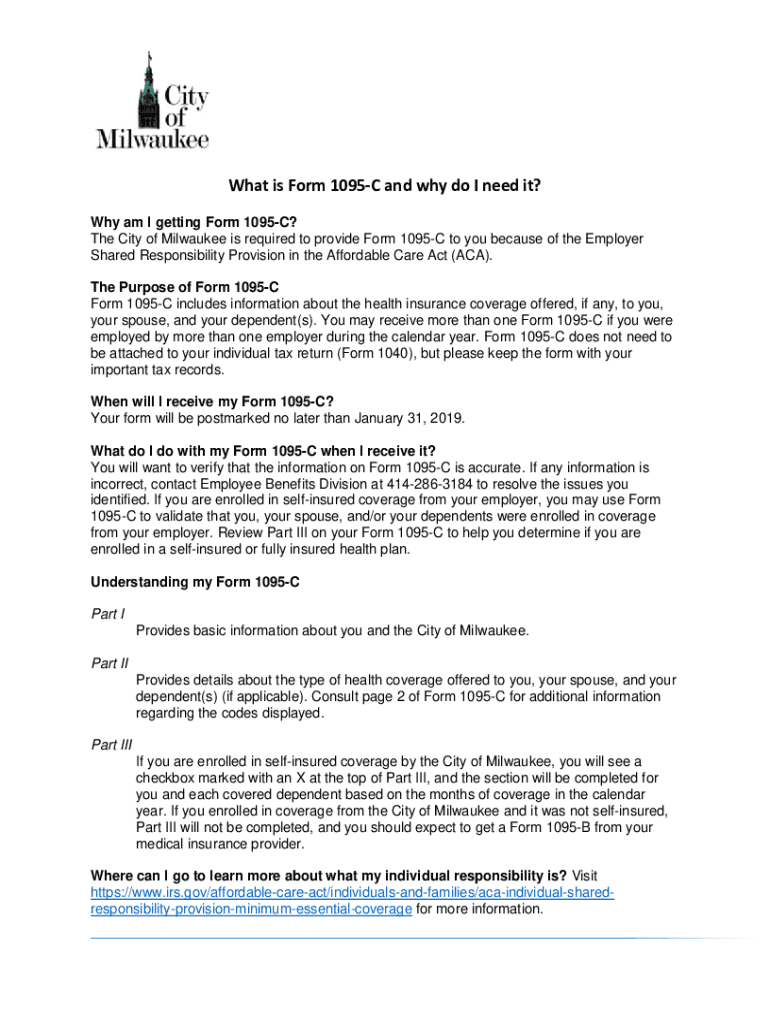 City of Milwaukee

What is Form 1095-C and why do I need it?

Why am I getting Form 1095-C?
The City of Milwaukee is required to provide Form 1095-C to you because of the Employer Shared Responsibility Provision in the Affordable Care Act (ACA).

The Purpose of Form 1095-C
Form 1095-C includes information about the health insurance coverage offered, if any, to you, your spouse, and your dependent(s). You may receive more than one Form 1095-C if you were employed by more than one employer during the calendar year. Form 1095-C does not need to be attached to your individual tax return (Form 1040), but please keep the form with your important tax records.

When will I receive my Form 1095-C?
Your form will be postmarked no later than January 31, 2019.

What do I do with my Form 1095-C when I receive it?
You will want to verify that the information on Form 1095-C is accurate. If any information is incorrect, contact Employee Benefits Division at 414-286-3184 to resolve the issues you identified. If you are enrolled in self-insured coverage from your employer, you may use Form 1095-C to validate that you, your spouse, and/or your dependents were enrolled in coverage from your employer. Review Part III on your Form 1095-C to help you determine if you are enrolled in a self-insured or fully insured health plan.

Understanding my Form 1095-C

Part I
Provides basic information about you and the City of Milwaukee.

Part II
Provides details about the type of health coverage offered to you, your spouse, and your dependent(s) (if applicable). Consult page 2 of Form 1095-C for additional information regarding the codes displayed.

Part III
If you are enrolled in self-insured coverage by the City of Milwaukee, you will see a checkbox marked with an X at the top of Part III, and the section will be completed for you and each covered dependent based on the months of coverage in the calendar year. If you enrolled in coverage from the City of Milwaukee and it was not self-insured, Part III will not be completed, and you should expect to get a Form 1095-B from your medical insurance provider.

Where can I go to learn more about what my individual responsibility is? Visit https://www.irs.gov/affordable-care-act/individuals-and-families/aca-individual-shared-responsibility-provision-minimum-essential-coverage for more information.